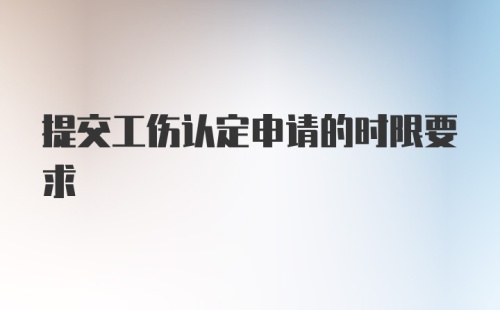 提交工伤认定申请的时限要求